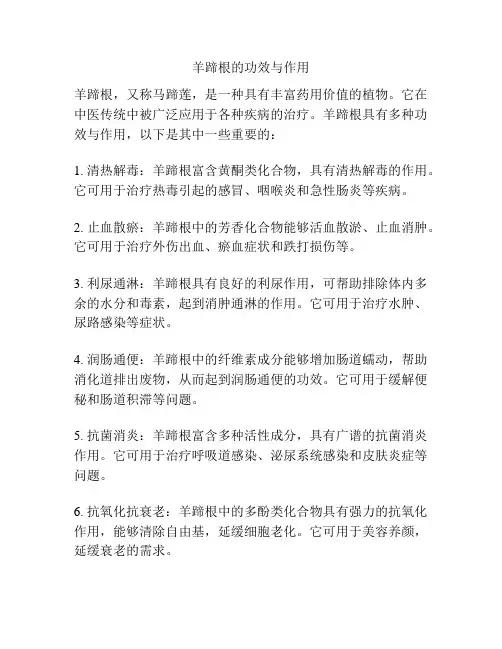 羊蹄根的功效与作用

羊蹄根，又称马蹄莲，是一种具有丰富药用价值的植物。它在中医传统中被广泛应用于各种疾病的治疗。羊蹄根具有多种功效与作用，以下是其中一些重要的：

1. 清热解毒：羊蹄根富含黄酮类化合物，具有清热解毒的作用。它可用于治疗热毒引起的感冒、咽喉炎和急性肠炎等疾病。

2. 止血散瘀：羊蹄根中的芳香化合物能够活血散淤、止血消肿。它可用于治疗外伤出血、瘀血症状和跌打损伤等。

3. 利尿通淋：羊蹄根具有良好的利尿作用，可帮助排除体内多余的水分和毒素，起到消肿通淋的作用。它可用于治疗水肿、尿路感染等症状。

4. 润肠通便：羊蹄根中的纤维素成分能够增加肠道蠕动，帮助消化道排出废物，从而起到润肠通便的功效。它可用于缓解便秘和肠道积滞等问题。

5. 抗菌消炎：羊蹄根富含多种活性成分，具有广谱的抗菌消炎作用。它可用于治疗呼吸道感染、泌尿系统感染和皮肤炎症等问题。

6. 抗氧化抗衰老：羊蹄根中的多酚类化合物具有强力的抗氧化作用，能够清除自由基，延缓细胞老化。它可用于美容养颜，延缓衰老的需求。